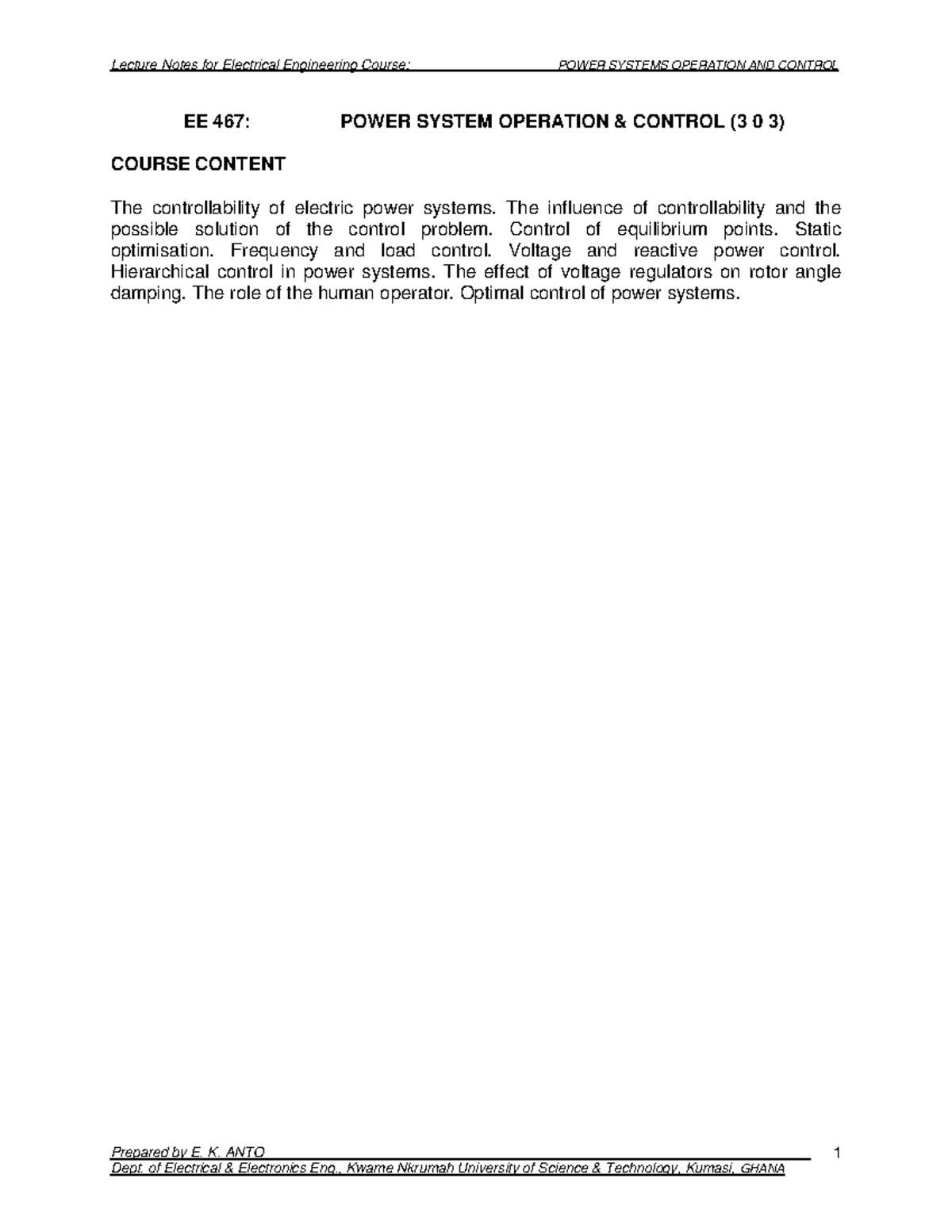 Lecture Notes for Electrical Engineering Course: POWER SYSTEMS OPERATION AND CONTROL

EE 467: POWER SYSTEM OPERATION & CONTROL (3 0 3)

COURSE CONTENT

The controllability of electric power systems. The influence of controllability and the possible solution of the control problem. Control of equilibrium points. Static optimisation. Frequency and load control. Voltage and reactive power control. Hierarchical control in power systems. The effect of voltage regulators on rotor angle damping. The role of the human operator. Optimal control of power systems.

Prepared by E. K. ANTO 1
Dept. of Electrical & Electronics Eng., Kwame Nkrumah University of Science & Technology, Kumasi, GHANA